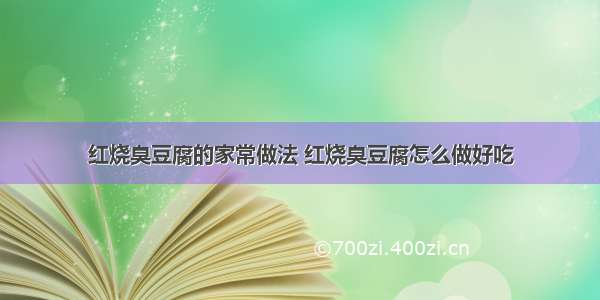 红烧臭豆腐的家常做法 红烧臭豆腐怎么做好吃

©700zi.400zi.cn